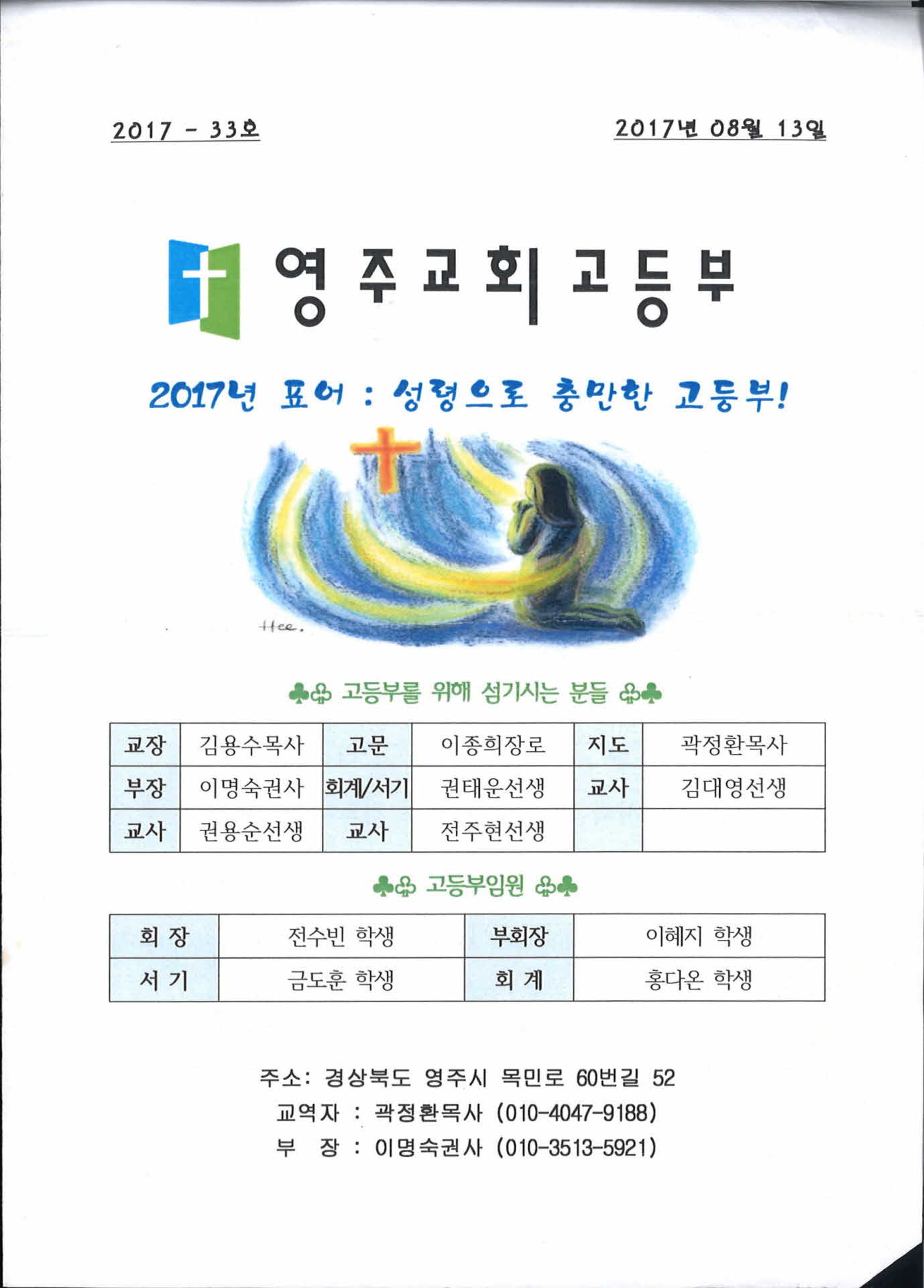 2017 - 33호

2017년 08월 13일

영주교회 고등부

2017년 표어 : 성령으로 충만한 고등부!

Hee.

♣♧ 고등부를 위해 섬기시는 분들 ♧♣

| 교장 | 김용수목사 | 고문 | 이종희장로 | 지도 | 곽정환목사 |
|---|---|---|---|---|---|
| 부장 | 이명숙권사 | 회계/서기 | 권태운선생 | 교사 | 김대영선생 |
| 교사 | 권용순선생 | 교사 | 전주현선생 | | |

♣♧ 고등부임원 ♧♣

| 회 장 | 전수빈 학생 | 부회장 | 이혜지 학생 |
|---|---|---|---|
| 서 기 | 금도훈 학생 | 회 계 | 홍다온 학생 |

주소: 경상북도 영주시 목민로 60번길 52
교역자 : 곽정환목사 (010-4047-9188)
부 장 : 이명숙권사 (010-3513-5921)